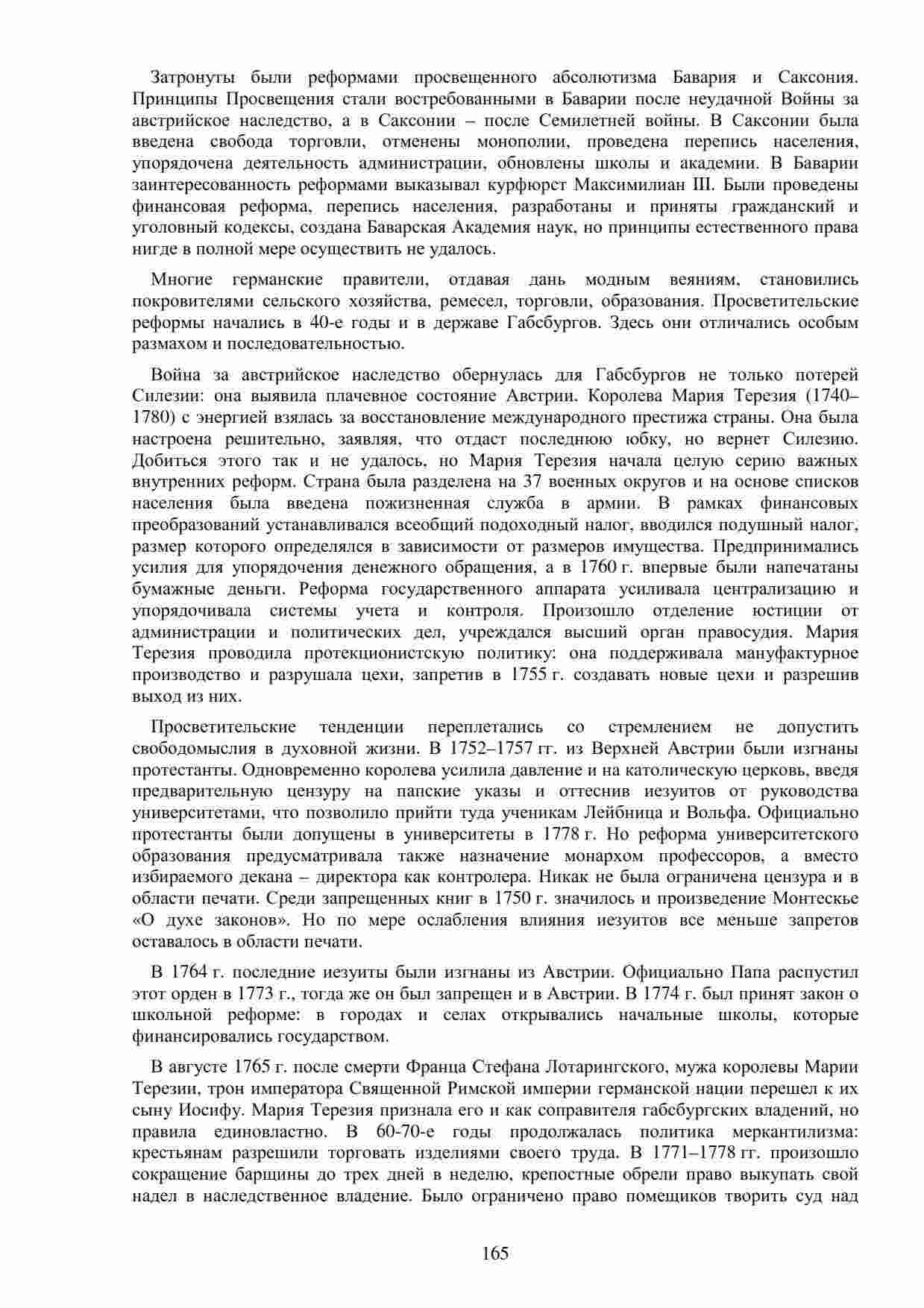 Затронуты были реформами просвещенного абсолютизма Бавария и Саксония. Принципы Просвещения стали востребованными в Баварии после неудачной Войны за австрийское наследство, а в Саксонии – после Семилетней войны. В Саксонии была введена свобода торговли, отменены монополии, проведена перепись населения, упорядочена деятельность администрации, обновлены школы и академии. В Баварии заинтересованность реформами выказывал курфюрст Максимилиан III. Были проведены финансовая реформа, перепись населения, разработаны и приняты гражданский и уголовный кодексы, создана Баварская Академия наук, но принципы естественного права нигде в полной мере осуществить не удалось.

Многие германские правители, отдавая дань модным веяниям, становились покровителями сельского хозяйства, ремесел, торговли, образования. Просветительские реформы начались в 40-е годы и в державе Габсбургов. Здесь они отличались особым размахом и последовательностью.

Война за австрийское наследство обернулась для Габсбургов не только потерей Силезии: она выявила плачевное состояние Австрии. Королева Мария Терезия (1740–1780) с энергией взялась за восстановление международного престижа страны. Она была настроена решительно, заявляя, что отдаст последнюю юбку, но вернет Силезию. Добиться этого так и не удалось, но Мария Терезия начала целую серию важных внутренних реформ. Страна была разделена на 37 военных округов и на основе списков населения была введена пожизненная служба в армии. В рамках финансовых преобразований устанавливался всеобщий подоходный налог, вводился подушный налог, размер которого определялся в зависимости от размеров имущества. Предпринимались усилия для упорядочения денежного обращения, а в 1760 г. впервые были напечатаны бумажные деньги. Реформа государственного аппарата усиливала централизацию и упорядочивала системы учета и контроля. Произошло отделение юстиции от администрации и политических дел, учреждался высший орган правосудия. Мария Терезия проводила протекционистскую политику: она поддерживала мануфактурное производство и разрушала цехи, запретив в 1755 г. создавать новые цехи и разрешив выход из них.

Просветительские тенденции переплетались со стремлением не допустить свободомыслия в духовной жизни. В 1752–1757 гг. из Верхней Австрии были изгнаны протестанты. Одновременно королева усилила давление и на католическую церковь, введя предварительную цензуру на папские указы и оттеснив иезуитов от руководства университетами, что позволило прийти туда ученикам Лейбница и Вольфа. Официально протестанты были допущены в университеты в 1778 г. Но реформа университетского образования предусматривала также назначение монархом профессоров, а вместо избираемого декана – директора как контролера. Никак не была ограничена цензура и в области печати. Среди запрещенных книг в 1750 г. значилось и произведение Монтескье «О духе законов». Но по мере ослабления влияния иезуитов все меньше запретов оставалось в области печати.

В 1764 г. последние иезуиты были изгнаны из Австрии. Официально Папа распустил этот орден в 1773 г., тогда же он был запрещен и в Австрии. В 1774 г. был принят закон о школьной реформе: в городах и селах открывались начальные школы, которые финансировались государством.

В августе 1765 г. после смерти Франца Стефана Лотарингского, мужа королевы Марии Терезии, трон императора Священной Римской империи германской нации перешел к их сыну Иосифу. Мария Терезия признала его и как соправителя габсбургских владений, но правила единовластно. В 60-70-е годы продолжалась политика меркантилизма: крестьянам разрешили торговать изделиями своего труда. В 1771–1778 гг. произошло сокращение барщины до трех дней в неделю, крепостные обрели право выкупать свой надел в наследственное владение. Было ограничено право помещиков творить суд над

165